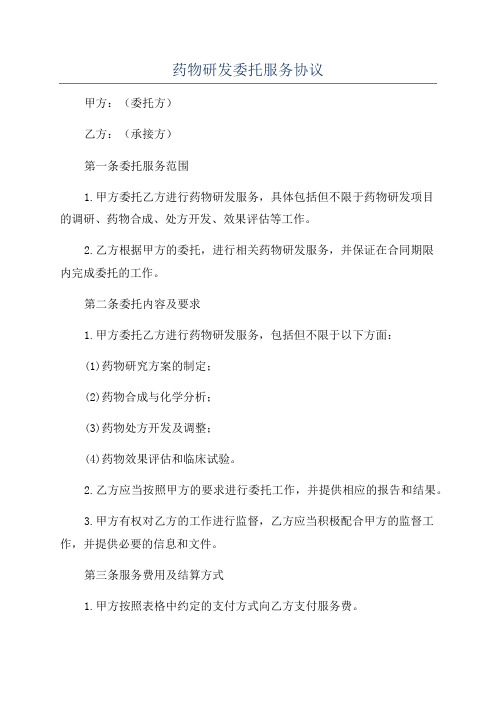 药物研发委托服务协议

甲方：（委托方）

乙方：（承接方）

第一条委托服务范围

1.甲方委托乙方进行药物研发服务，具体包括但不限于药物研发项目的调研、药物合成、处方开发、效果评估等工作。

2.乙方根据甲方的委托，进行相关药物研发服务，并保证在合同期限内完成委托的工作。

第二条委托内容及要求

1.甲方委托乙方进行药物研发服务，包括但不限于以下方面：

(1)药物研究方案的制定；

(2)药物合成与化学分析；

(3)药物处方开发及调整；

(4)药物效果评估和临床试验。

2.乙方应当按照甲方的要求进行委托工作，并提供相应的报告和结果。

3.甲方有权对乙方的工作进行监督，乙方应当积极配合甲方的监督工作，并提供必要的信息和文件。

第三条服务费用及结算方式

1.甲方按照表格中约定的支付方式向乙方支付服务费。